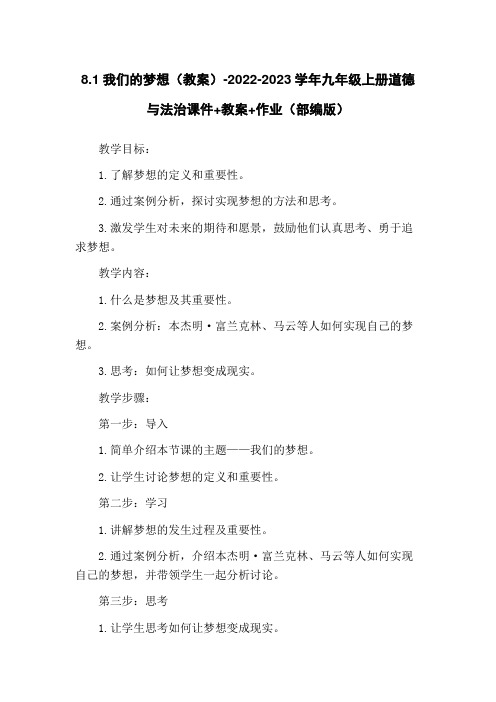 8.1 我们的梦想（教案）-2022-2023 学年九年级上册道德与法治课件+教案+作业（部编版）

教学目标：

1. 了解梦想的定义和重要性。

2. 通过案例分析，探讨实现梦想的方法和思考。

3. 激发学生对未来的期待和愿景，鼓励他们认真思考、勇于追求梦想。

教学内容：

1. 什么是梦想及其重要性。

2. 案例分析：本杰明·富兰克林、马云等人如何实现自己的梦想。

3. 思考：如何让梦想变成现实。

教学步骤：

第一步：导入

1. 简单介绍本节课的主题——我们的梦想。

2. 让学生讨论梦想的定义和重要性。

第二步：学习

1. 讲解梦想的发生过程及重要性。

2. 通过案例分析，介绍本杰明·富兰克林、马云等人如何实现自己的梦想，并带领学生一起分析讨论。

第三步：思考

1. 让学生思考如何让梦想变成现实。